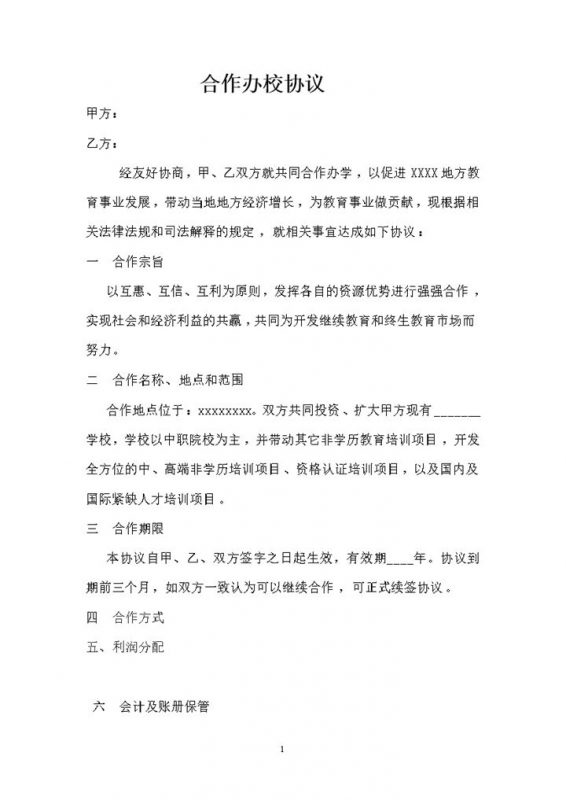 合作办校协议

甲方：

乙方：

经友好协商，甲、乙双方就共同合作办学，以促进 XXXX 地方教育事业发展，带动当地地方经济增长，为教育事业做贡献，现根据相关法律法规和司法解释的规定，就相关事宜达成如下协议：

一　合作宗旨

以互惠、互信、互利为原则，发挥各自的资源优势进行强强合作，实现社会和经济利益的共赢，共同为开发继续教育和终生教育市场而努力。

二　合作名称、地点和范围

合作地点位于：xxxxxxxx。双方共同投资、扩大甲方现有 _______ 学校，学校以中职院校为主，并带动其它非学历教育培训项目，开发全方位的中、高端非学历培训项目、资格认证培训项目，以及国内及国际紧缺人才培训项目。

三　合作期限

本协议自甲、乙、双方签字之日起生效，有效期____年。协议到期前三个月，如双方一致认为可以继续合作，可正式续签协议。

四　合作方式

五、利润分配

六　会计及账册保管

1